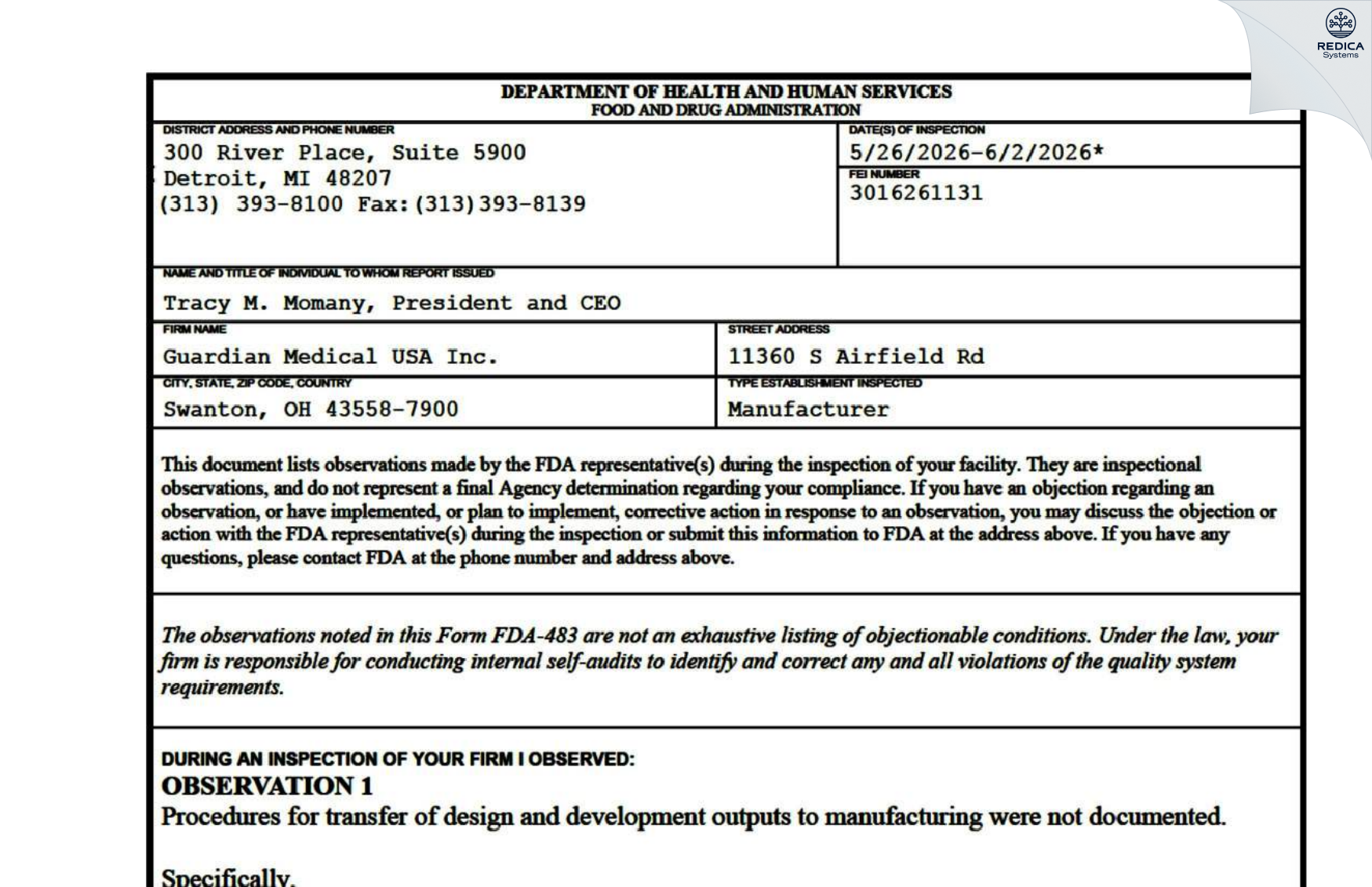 REDICA
Systems

DEPARTMENT OF HEALTH AND HUMAN SERVICES
FOOD AND DRUG ADMINISTRATION

DISTRICT ADDRESS AND PHONE NUMBER
300 River Place, Suite 5900
Detroit, MI 48207
(313) 393-8100 Fax:(313)393-8139

DATE(S) OF INSPECTION
5/26/2026-6/2/2026*

FEI NUMBER
3016261131

NAME AND TITLE OF INDIVIDUAL TO WHOM REPORT ISSUED
Tracy M. Momany, President and CEO

FIRM NAME
Guardian Medical USA Inc.

STREET ADDRESS
11360 S Airfield Rd

CITY, STATE, ZIP CODE, COUNTRY
Swanton, OH 43558-7900

TYPE ESTABLISHMENT INSPECTED
Manufacturer

This document lists observations made by the FDA representative(s) during the inspection of your facility. They are inspectional observations, and do not represent a final Agency determination regarding your compliance. If you have an objection regarding an observation, or have implemented, or plan to implement, corrective action in response to an observation, you may discuss the objection or action with the FDA representative(s) during the inspection or submit this information to FDA at the address above. If you have any questions, please contact FDA at the phone number and address above.

The observations noted in this Form FDA-483 are not an exhaustive listing of objectionable conditions. Under the law, your firm is responsible for conducting internal self-audits to identify and correct any and all violations of the quality system requirements.

DURING AN INSPECTION OF YOUR FIRM I OBSERVED:
OBSERVATION 1
Procedures for transfer of design and development outputs to manufacturing were not documented.

Specifically,